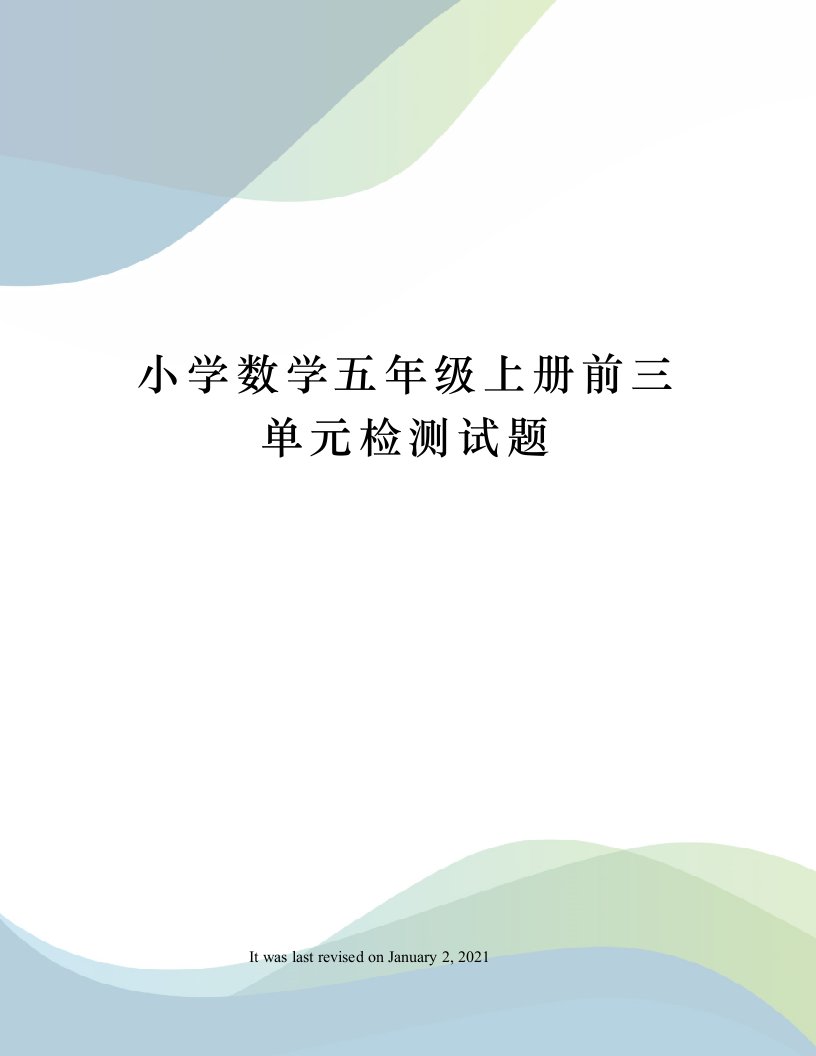 小学数学五年级上册前三单元检测试题

It was last revised on January 2, 2021